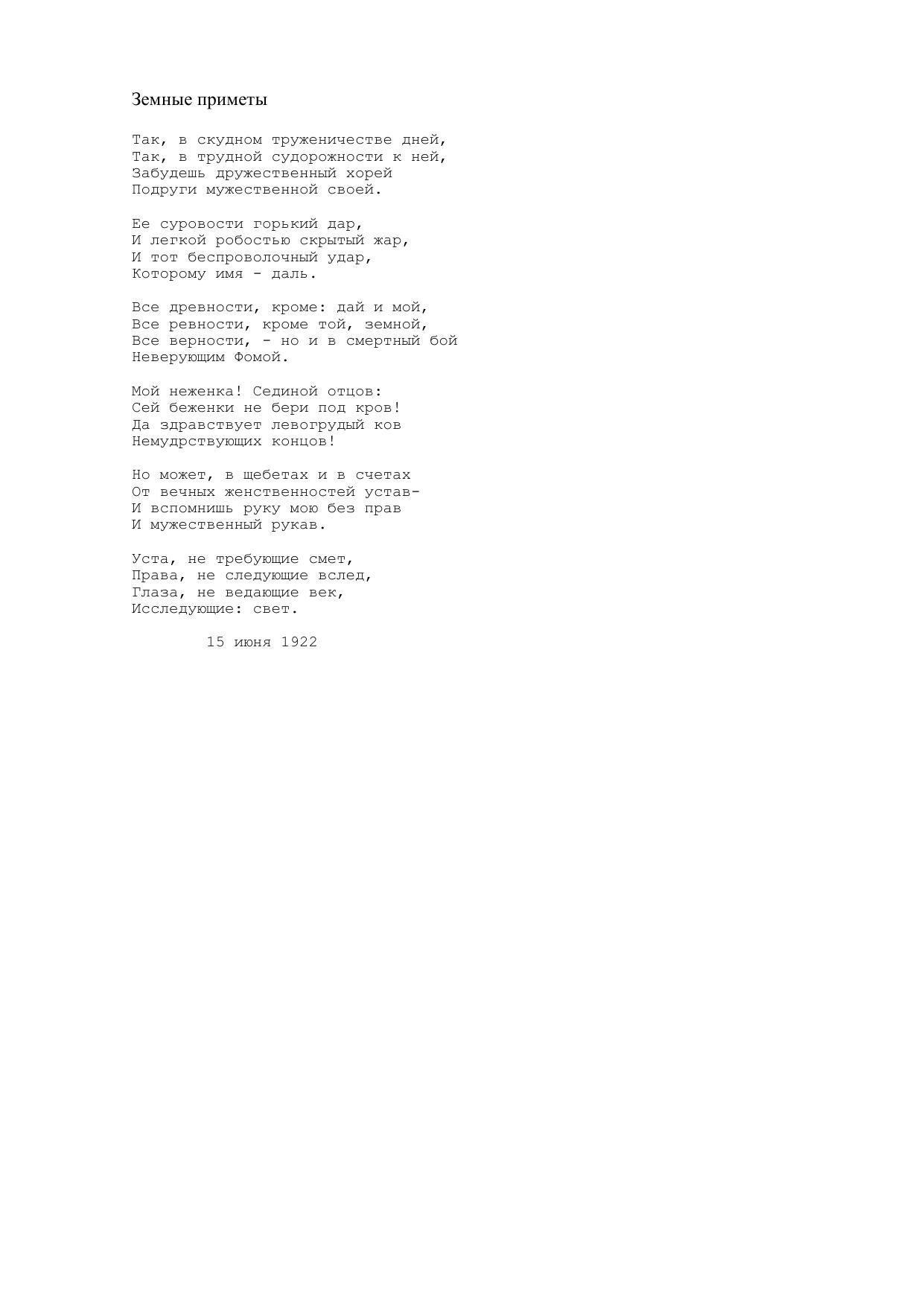 Земные приметы

Так, в скудном труженичестве дней,
Так, в трудной судорожности к ней,
Забудешь дружественный хорей
Подруги мужественной своей.

Ее суровости горький дар,
И легкой робостью скрытый жар,
И тот беспроволочный удар,
Которому имя - даль.

Все древности, кроме: дай и мой,
Все ревности, кроме той, земной,
Все верности, - но и в смертный бой
Неверующим Фомой.

Мой неженка! Сединой отцов:
Сей беженки не бери под кров!
Да здравствует левогрудый ков
Немудрствующих концов!

Но может, в щебетах и в счетах
От вечных женственностей устав-
И вспомнишь руку мою без прав
И мужественный рукав.

Уста, не требующие смет,
Права, не следующие вслед,
Глаза, не ведающие век,
Исследующие: свет.

15 июня 1922